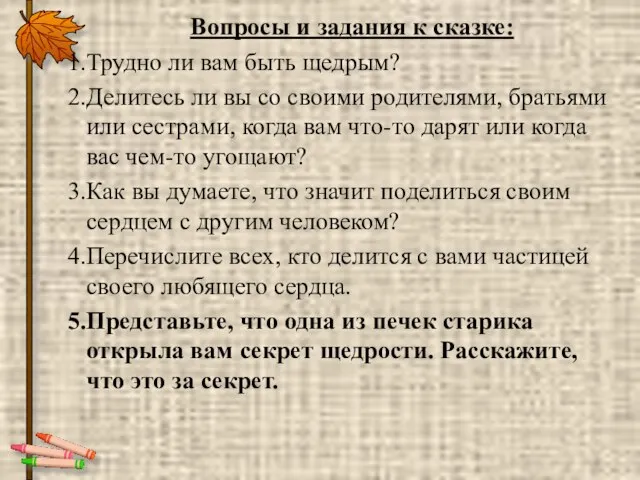 Вопросы и задания к сказке:

1.Трудно ли вам быть щедрым?

2.Делитесь ли вы со своими родителями, братьями или сестрами, когда вам что-то дарят или когда вас чем-то угощают?

3.Как вы думаете, что значит поделиться своим сердцем с другим человеком?

4.Перечислите всех, кто делится с вами частицей своего любящего сердца.

5.Представьте, что одна из печек старика открыла вам секрет щедрости. Расскажите, что это за секрет.